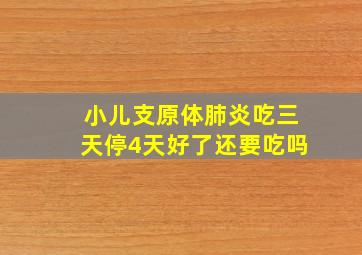 小儿支原体肺炎吃三天停4天好了还要吃吗